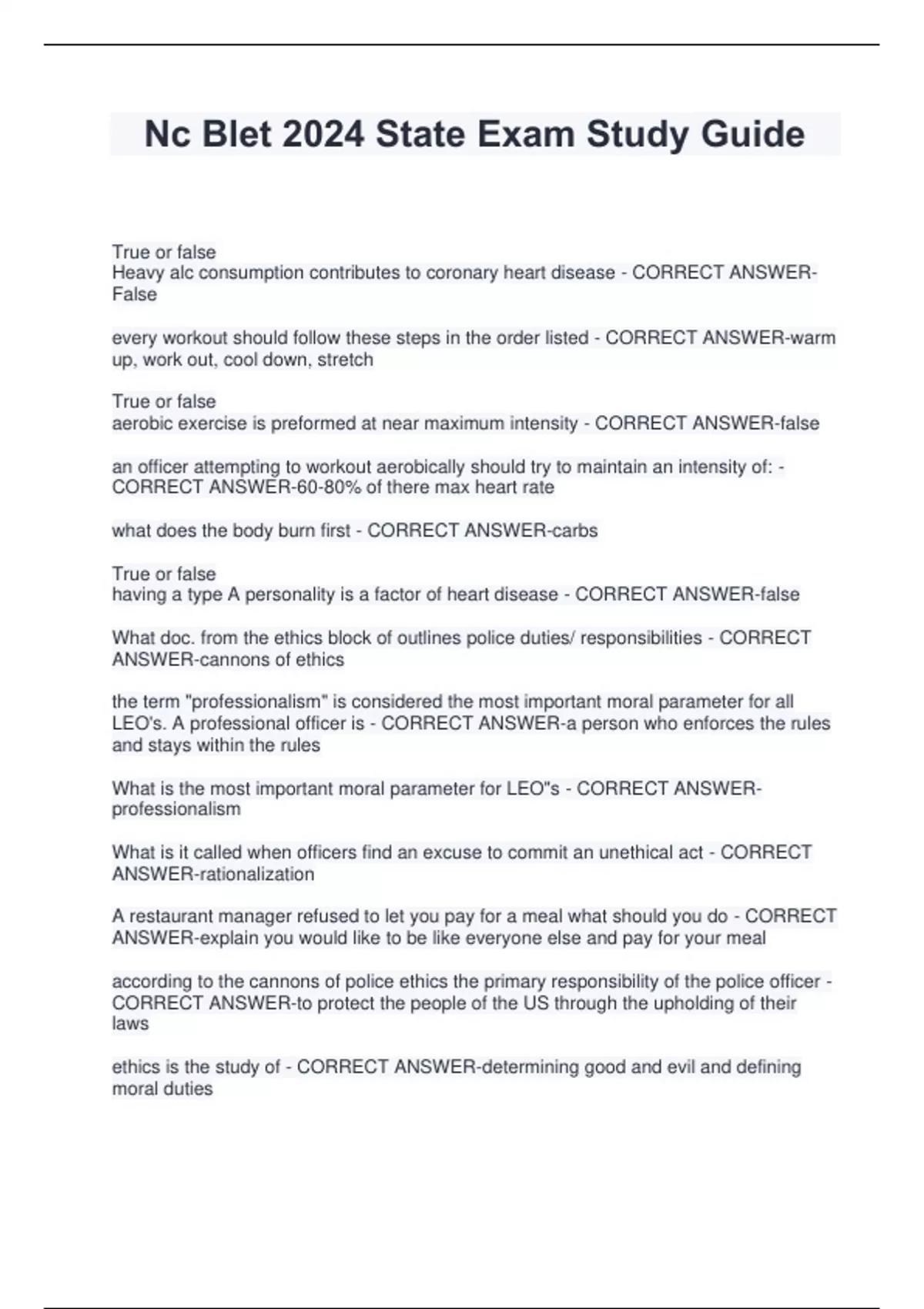 Nc Blet 2024 State Exam Study Guide

True or false
Heavy alc consumption contributes to coronary heart disease - CORRECT ANSWER-False

every workout should follow these steps in the order listed - CORRECT ANSWER-warm up, work out, cool down, stretch

True or false
aerobic exercise is preformed at near maximum intensity - CORRECT ANSWER-false

an officer attempting to workout aerobically should try to maintain an intensity of: - CORRECT ANSWER-60-80% of there max heart rate

what does the body burn first - CORRECT ANSWER-carbs

True or false
having a type A personality is a factor of heart disease - CORRECT ANSWER-false

What doc. from the ethics block of outlines police duties/ responsibilities - CORRECT ANSWER-cannons of ethics

the term "professionalism" is considered the most important moral parameter for all LEO's. A professional officer is - CORRECT ANSWER-a person who enforces the rules and stays within the rules

What is the most important moral parameter for LEO"s - CORRECT ANSWER-professionalism

What is it called when officers find an excuse to commit an unethical act - CORRECT ANSWER-rationalization

A restaurant manager refused to let you pay for a meal what should you do - CORRECT ANSWER-explain you would like to be like everyone else and pay for your meal

according to the cannons of police ethics the primary responsibility of the police officer - CORRECT ANSWER-to protect the people of the US through the upholding of their laws

ethics is the study of - CORRECT ANSWER-determining good and evil and defining moral duties